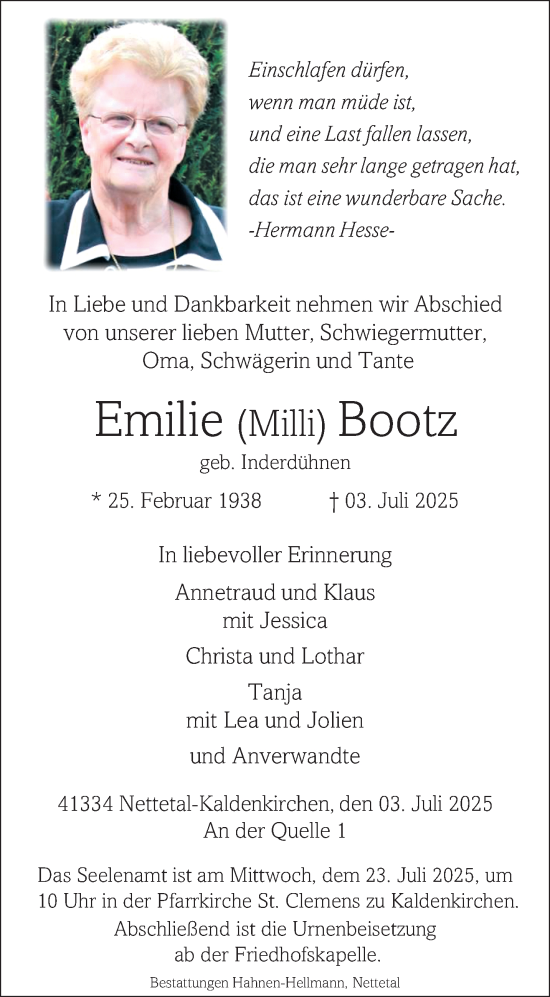 Einschlafen dürfen,
wenn man müde ist,
und eine Last fallen lassen,
die man sehr lange getragen hat,
das ist eine wunderbare Sache.
-Hermann Hesse-

In Liebe und Dankbarkeit nehmen wir Abschied von unserer lieben Mutter, Schwiegermutter, Oma, Schwägerin und Tante

Emilie (Milli) Bootz

geb. Inderdühnen

* 25. Februar 1938 † 03. Juli 2025

In liebevoller Erinnerung

Annetraud und Klaus
mit Jessica

Christa und Lothar

Tanja
mit Lea und Jolien

und Anverwandte

41334 Nettetal-Kaldenkirchen, den 03. Juli 2025
An der Quelle 1

Das Seelenamt ist am Mittwoch, dem 23. Juli 2025, um 10 Uhr in der Pfarrkirche St. Clemens zu Kaldenkirchen. Abschließend ist die Urnenbeisetzung ab der Friedhofskapelle.

Bestattungen Hahnen-Hellmann, Nettetal